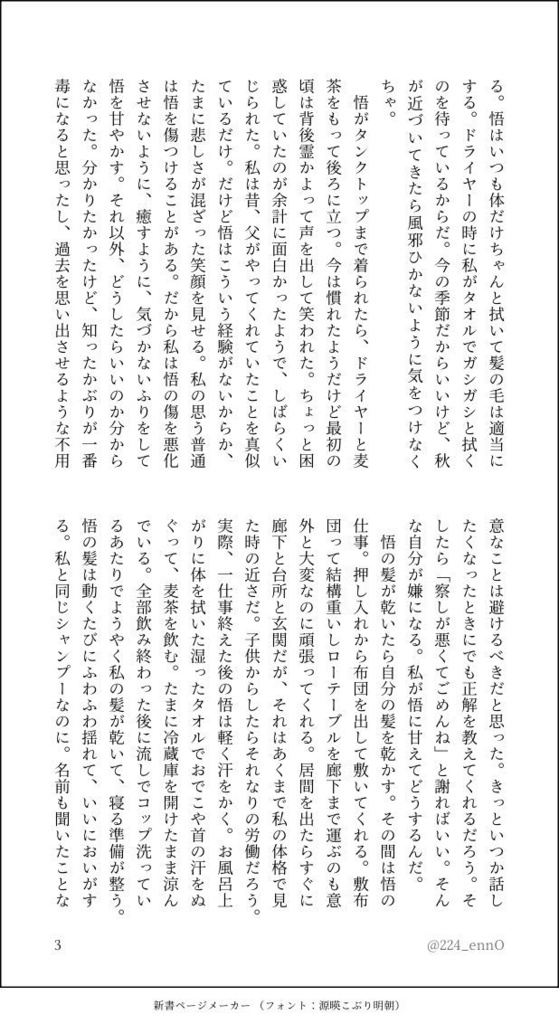 る。悟はいつも体だけちゃんと拭いて髪の毛は適当にする。ドライヤーの時に私がタオルでガシガシと拭くのを待っているからだ。今の季節だからいいけど、秋が近づいてきたら風邪ひかないように気をつけなくちゃ。

悟がタンクトップまで着られたら、ドライヤーと麦茶をもって後ろに立つ。今は慣れたようだけど最初の頃は背後霊かよって声を出して笑われた。ちょっと困惑していたのが余計に面白かったようで、しばらくいじられた。私は昔、父がやってくれていたことを真似ているだけ。だけど悟はこういう経験がないからか、たまに悲しさが混ざった笑顔を見せる。私の思う普通は悟を傷つけることがある。だから私は悟の傷を悪化させないように、癒すように、気づかないふりをして悟を甘やかす。それ以外、どうしたらいいのか分からなかった。分かりたかったけど、知ったかぶりが一番毒になると思ったし、過去を思い出させるような不用意なことは避けるべきだと思った。きっといつか話したくなったときにでも正解を教えてくれるだろう。そしたら「察しが悪くてごめんね」と謝ればいい。そんな自分が嫌になる。私が悟に甘えてどうするんだ。

悟の髪が乾いたら自分の髪を乾かす。その間は悟の仕事。押し入れから布団を出して敷いてくれる。敷布団って結構重いしローテーブルを廊下まで運ぶのも意外と大変なのに頑張ってくれる。居間を出たらすぐに廊下と台所と玄関だが、それはあくまで私の体格で見た時の近さだ。子供からしたらそれなりの労働だろう。実際、一仕事終えた後の悟は軽く汗をかく。お風呂上がりに体を拭いた湿ったタオルでおでこや首の汗をぬぐって、麦茶を飲む。たまに冷蔵庫を開けたまま涼んでいる。全部飲み終わった後に流しでコップ洗っているあたりでようやく私の髪が乾いて、寝る準備が整う。悟の髪は動くたびにふわふわ揺れて、いいにおいがする。私と同じシャンプーなのに。名前も聞いたことな

3

@224_ennO

新書ページメーカー（フォント：源暎こぶり明朝）